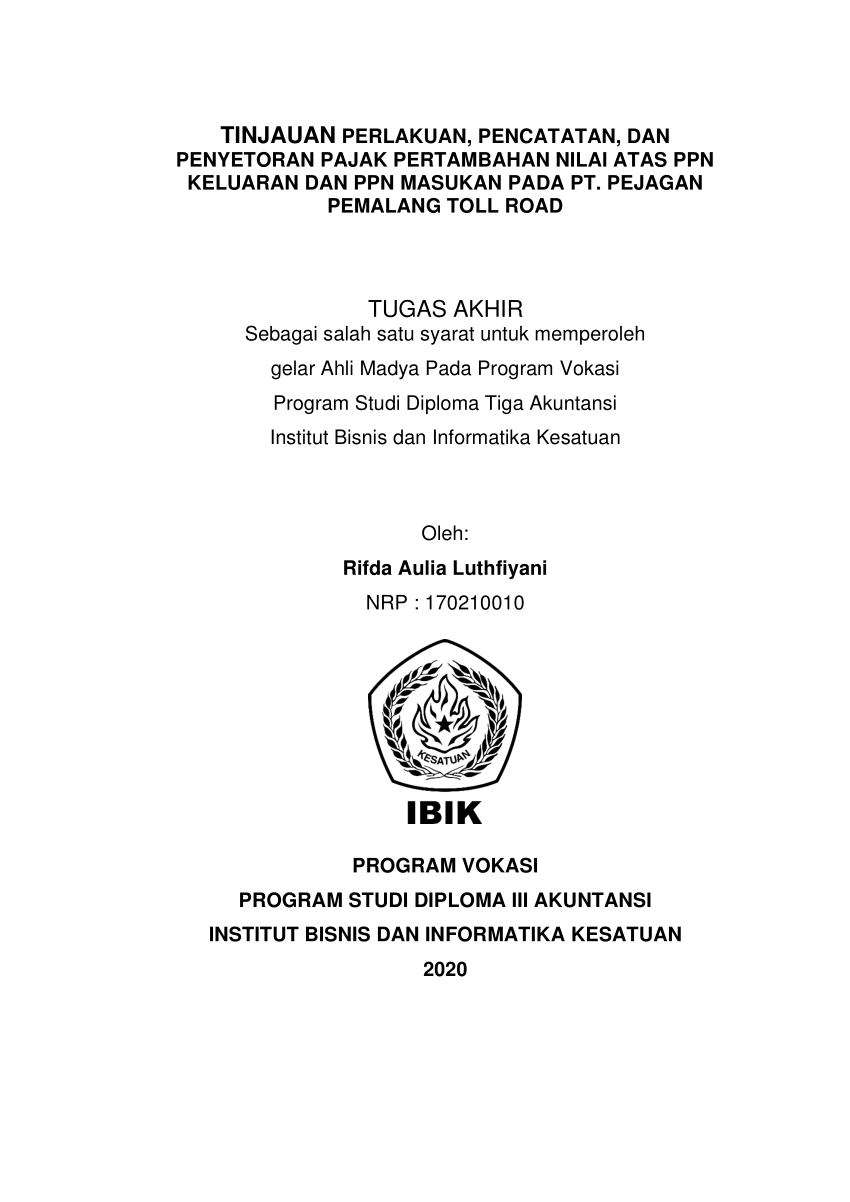 TINJAUAN PERLAKUAN, PENCATATAN, DAN PENYETORAN PAJAK PERTAMBAHAN NILAI ATAS PPN KELUARAN DAN PPN MASUKAN PADA PT. PEJAGAN PEMALANG TOLL ROAD

TUGAS AKHIR
Sebagai salah satu syarat untuk memperoleh
gelar Ahli Madya Pada Program Vokasi
Program Studi Diploma Tiga Akuntansi
Institut Bisnis dan Informatika Kesatuan

Oleh:
Rifda Aulia Luthfiyani
NRP : 170210010

KESATUAN

IBIK

PROGRAM VOKASI
PROGRAM STUDI DIPLOMA III AKUNTANSI
INSTITUT BISNIS DAN INFORMATIKA KESATUAN
2020